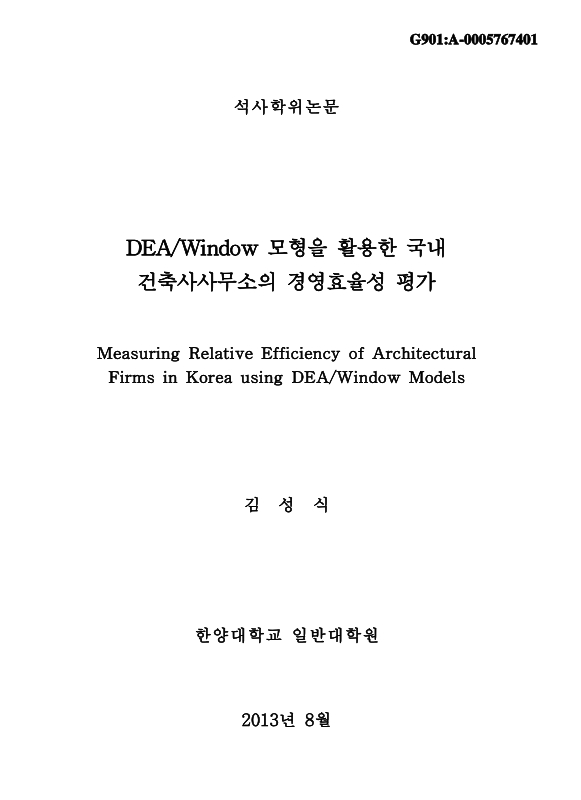 G901:A-0005767401

석사학위논문

DEA/Window 모형을 활용한 국내 건축사사무소의 경영효율성 평가

Measuring Relative Efficiency of Architectural Firms in Korea using DEA/Window Models

김 성 식

한양대학교 일반대학원

2013년 8월